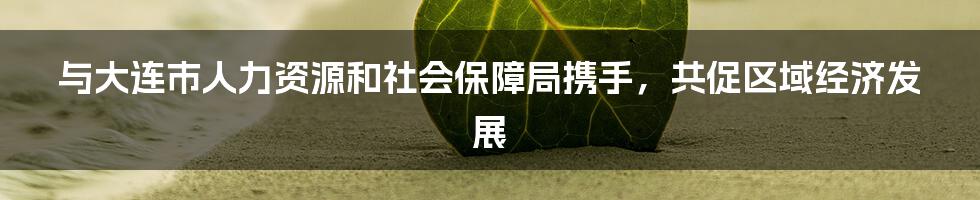 与大连市人力资源和社会保障局携手，共促区域经济发展